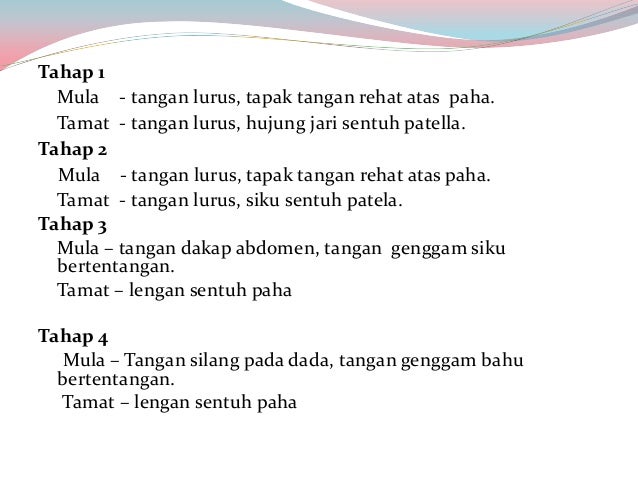 Tahap 1

Mula - tangan lurus, tapak tangan rehat atas paha.

Tamat - tangan lurus, hujung jari sentuh patella.

Tahap 2

Mula - tangan lurus, tapak tangan rehat atas paha.

Tamat - tangan lurus, siku sentuh patela.

Tahap 3

Mula – tangan dakap abdomen, tangan genggam siku bertentangan.

Tamat – lengan sentuh paha

Tahap 4

Mula – Tangan silang pada dada, tangan genggam bahu bertentangan.

Tamat – lengan sentuh paha